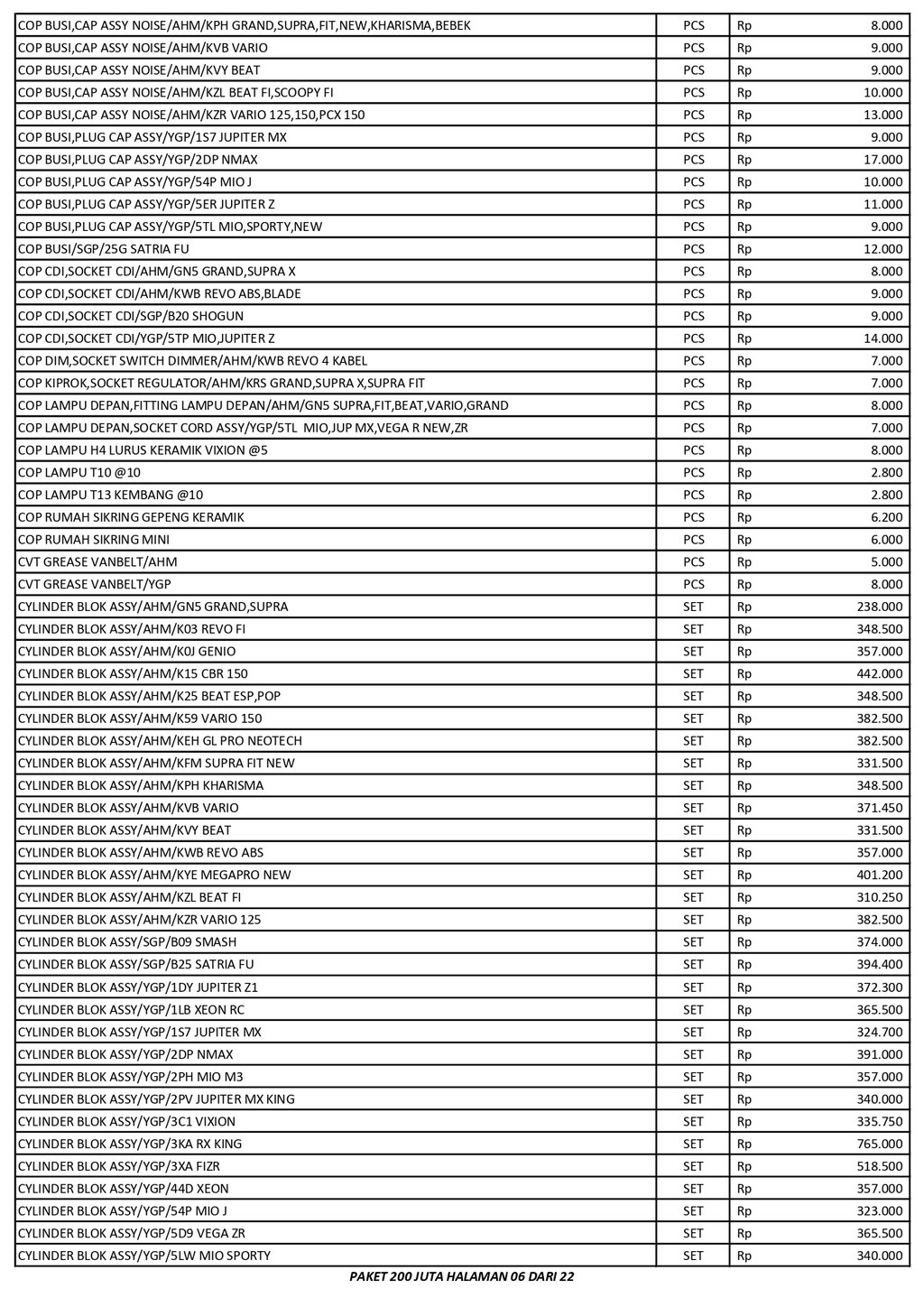 | | | | |
|---|---|---|---|
| COP BUSI,CAP ASSY NOISE/AHM/KPH GRAND,SUPRA,FIT,NEW,KHARISMA,BEBEK | PCS | Rp | 8.000 |
| COP BUSI,CAP ASSY NOISE/AHM/KVB VARIO | PCS | Rp | 9.000 |
| COP BUSI,CAP ASSY NOISE/AHM/KVY BEAT | PCS | Rp | 9.000 |
| COP BUSI,CAP ASSY NOISE/AHM/KZL BEAT FI,SCOOPY FI | PCS | Rp | 10.000 |
| COP BUSI,CAP ASSY NOISE/AHM/KZR VARIO 125,150,PCX 150 | PCS | Rp | 13.000 |
| COP BUSI,PLUG CAP ASSY/YGP/1S7 JUPITER MX | PCS | Rp | 9.000 |
| COP BUSI,PLUG CAP ASSY/YGP/2DP NMAX | PCS | Rp | 17.000 |
| COP BUSI,PLUG CAP ASSY/YGP/54P MIO J | PCS | Rp | 10.000 |
| COP BUSI,PLUG CAP ASSY/YGP/5ER JUPITER Z | PCS | Rp | 11.000 |
| COP BUSI,PLUG CAP ASSY/YGP/5TL MIO,SPORTY,NEW | PCS | Rp | 9.000 |
| COP BUSI/SGP/25G SATRIA FU | PCS | Rp | 12.000 |
| COP CDI,SOCKET CDI/AHM/GN5 GRAND,SUPRA X | PCS | Rp | 8.000 |
| COP CDI,SOCKET CDI/AHM/KWB REVO ABS,BLADE | PCS | Rp | 9.000 |
| COP CDI,SOCKET CDI/SGP/B20 SHOGUN | PCS | Rp | 9.000 |
| COP CDI,SOCKET CDI/YGP/5TP MIO,JUPITER Z | PCS | Rp | 14.000 |
| COP DIM,SOCKET SWITCH DIMMER/AHM/KWB REVO 4 KABEL | PCS | Rp | 7.000 |
| COP KIPROK,SOCKET REGULATOR/AHM/KRS GRAND,SUPRA X,SUPRA FIT | PCS | Rp | 7.000 |
| COP LAMPU DEPAN,FITTING LAMPU DEPAN/AHM/GN5 SUPRA,FIT,BEAT,VARIO,GRAND | PCS | Rp | 8.000 |
| COP LAMPU DEPAN,SOCKET CORD ASSY/YGP/5TL MIO,JUP MX,VEGA R NEW,ZR | PCS | Rp | 7.000 |
| COP LAMPU H4 LURUS KERAMIK VIXION @5 | PCS | Rp | 8.000 |
| COP LAMPU T10 @10 | PCS | Rp | 2.800 |
| COP LAMPU T13 KEMBANG @10 | PCS | Rp | 2.800 |
| COP RUMAH SIKRING GEPENG KERAMIK | PCS | Rp | 6.200 |
| COP RUMAH SIKRING MINI | PCS | Rp | 6.000 |
| CVT GREASE VANBELT/AHM | PCS | Rp | 5.000 |
| CVT GREASE VANBELT/YGP | PCS | Rp | 8.000 |
| CYLINDER BLOK ASSY/AHM/GN5 GRAND,SUPRA | SET | Rp | 238.000 |
| CYLINDER BLOK ASSY/AHM/K03 REVO FI | SET | Rp | 348.500 |
| CYLINDER BLOK ASSY/AHM/K0J GENIO | SET | Rp | 357.000 |
| CYLINDER BLOK ASSY/AHM/K15 CBR 150 | SET | Rp | 442.000 |
| CYLINDER BLOK ASSY/AHM/K25 BEAT ESP,POP | SET | Rp | 348.500 |
| CYLINDER BLOK ASSY/AHM/K59 VARIO 150 | SET | Rp | 382.500 |
| CYLINDER BLOK ASSY/AHM/KEH GL PRO NEOTECH | SET | Rp | 382.500 |
| CYLINDER BLOK ASSY/AHM/KFM SUPRA FIT NEW | SET | Rp | 331.500 |
| CYLINDER BLOK ASSY/AHM/KPH KHARISMA | SET | Rp | 348.500 |
| CYLINDER BLOK ASSY/AHM/KVB VARIO | SET | Rp | 371.450 |
| CYLINDER BLOK ASSY/AHM/KVY BEAT | SET | Rp | 331.500 |
| CYLINDER BLOK ASSY/AHM/KWB REVO ABS | SET | Rp | 357.000 |
| CYLINDER BLOK ASSY/AHM/KYE MEGAPRO NEW | SET | Rp | 401.200 |
| CYLINDER BLOK ASSY/AHM/KZL BEAT FI | SET | Rp | 310.250 |
| CYLINDER BLOK ASSY/AHM/KZR VARIO 125 | SET | Rp | 382.500 |
| CYLINDER BLOK ASSY/SGP/B09 SMASH | SET | Rp | 374.000 |
| CYLINDER BLOK ASSY/SGP/B25 SATRIA FU | SET | Rp | 394.400 |
| CYLINDER BLOK ASSY/YGP/1DY JUPITER Z1 | SET | Rp | 372.300 |
| CYLINDER BLOK ASSY/YGP/1LB XEON RC | SET | Rp | 365.500 |
| CYLINDER BLOK ASSY/YGP/1S7 JUPITER MX | SET | Rp | 324.700 |
| CYLINDER BLOK ASSY/YGP/2DP NMAX | SET | Rp | 391.000 |
| CYLINDER BLOK ASSY/YGP/2PH MIO M3 | SET | Rp | 357.000 |
| CYLINDER BLOK ASSY/YGP/2PV JUPITER MX KING | SET | Rp | 340.000 |
| CYLINDER BLOK ASSY/YGP/3C1 VIXION | SET | Rp | 335.750 |
| CYLINDER BLOK ASSY/YGP/3KA RX KING | SET | Rp | 765.000 |
| CYLINDER BLOK ASSY/YGP/3XA FIZR | SET | Rp | 518.500 |
| CYLINDER BLOK ASSY/YGP/44D XEON | SET | Rp | 357.000 |
| CYLINDER BLOK ASSY/YGP/54P MIO J | SET | Rp | 323.000 |
| CYLINDER BLOK ASSY/YGP/5D9 VEGA ZR | SET | Rp | 365.500 |
| CYLINDER BLOK ASSY/YGP/5LW MIO SPORTY | SET | Rp | 340.000 |

PAKET 200 JUTA HALAMAN 06 DARI 22